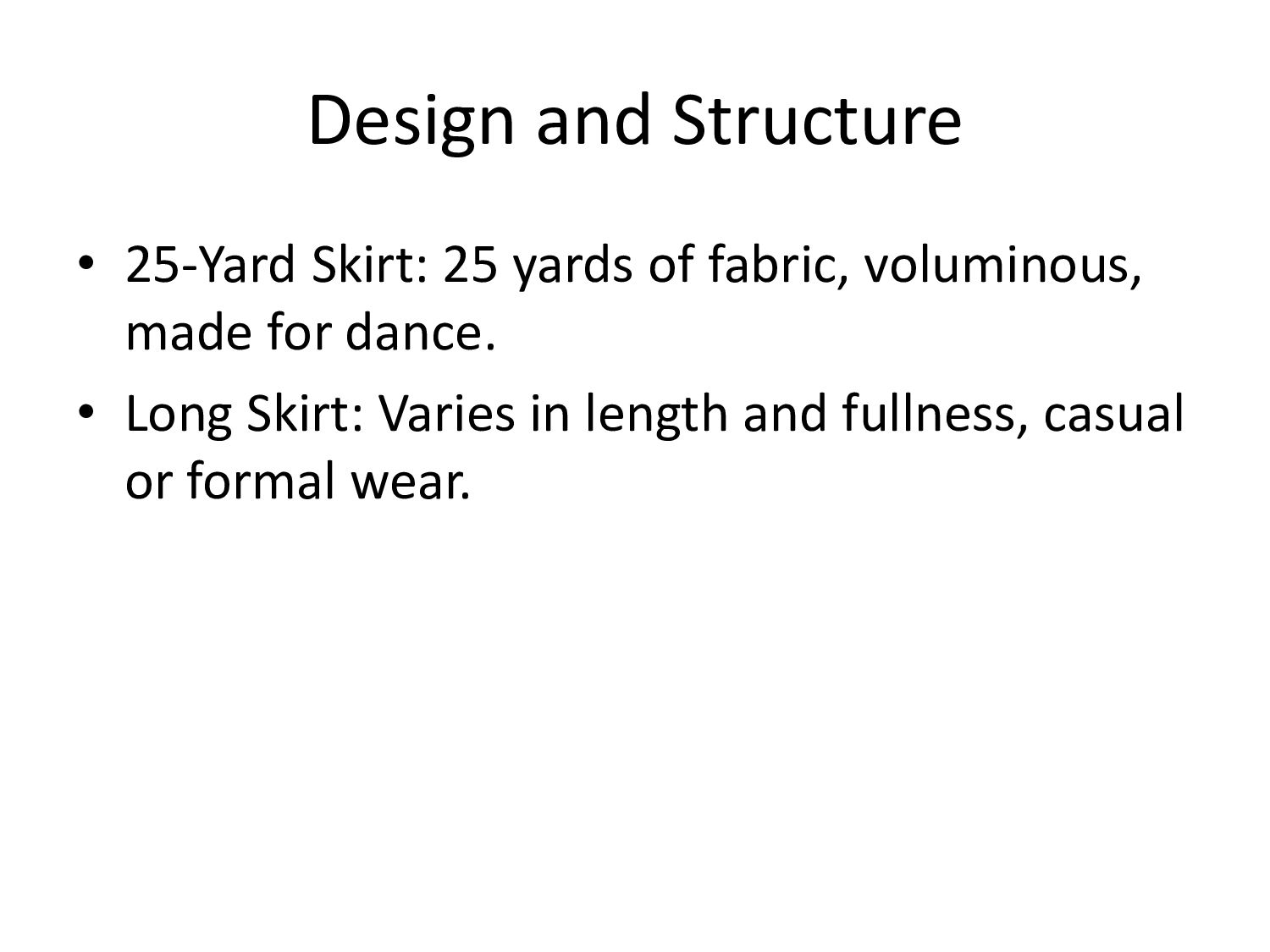 Design and Structure

• 25-Yard Skirt: 25 yards of fabric, voluminous, made for dance.
• Long Skirt: Varies in length and fullness, casual or formal wear.